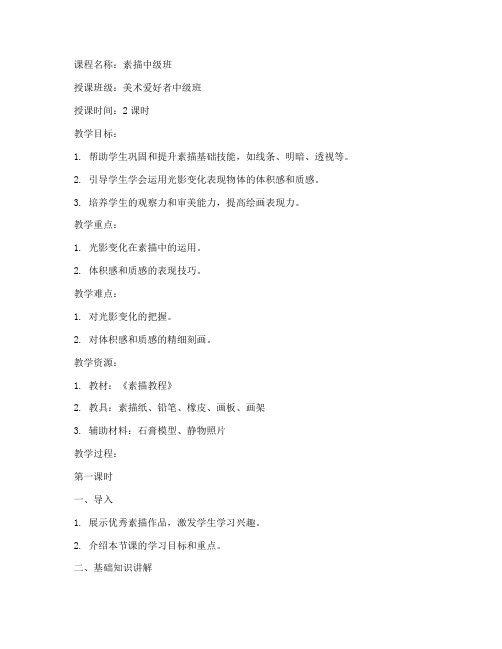 课程名称：素描中级班

授课班级：美术爱好者中级班

授课时间：2 课时

教学目标：

1. 帮助学生巩固和提升素描基础技能，如线条、明暗、透视等。

2. 引导学生学会运用光影变化表现物体的体积感和质感。

3. 培养学生的观察力和审美能力，提高绘画表现力。

教学重点：

1. 光影变化在素描中的运用。

2. 体积感和质感的表现技巧。

教学难点：

1. 对光影变化的把握。

2. 对体积感和质感的精细刻画。

教学资源：

1. 教材：《素描教程》

2. 教具：素描纸、铅笔、橡皮、画板、画架

3. 辅助材料：石膏模型、静物照片

教学过程：

第一课时

一、导入

1. 展示优秀素描作品，激发学生学习兴趣。

2. 介绍本节课的学习目标和重点。

二、基础知识讲解